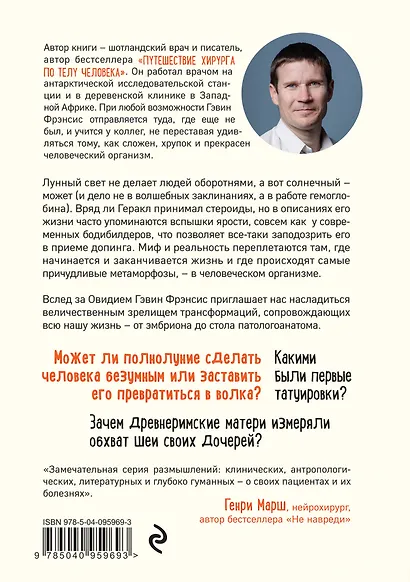 Автор книги – шотландский врач и писатель, автор бестселлера «ПУТЕШЕСТВИЕ ХИРУРГА ПО ТЕЛУ ЧЕЛОВЕКА». Он работал врачом на антарктической исследовательской станции и в деревенской клинике в Западной Африке. При любой возможности Гэвин Фрэнсис отправляется туда, где еще не был, и учится у коллег, не переставая удивляться тому, как сложен, хрупок и прекрасен человеческий организм.

Лунный свет не делает людей оборотнями, а вот солнечный – может (и дело не в волшебных заклинаниях, а в работе гемоглобина). Вряд ли Геракл принимал стероиды, но в описаниях его жизни часто упоминаются вспышки ярости, совсем как у современных бодибилдеров, что позволяет все-таки заподозрить его в приеме допинга. Миф и реальность переплетаются там, где начинается и заканчивается жизнь и где происходят самые причудливые метаморфозы, – в человеческом организме.

Вслед за Овидием Гэвин Фрэнсис приглашает нас насладиться величественным зрелищем трансформаций, сопровождающих всю нашу жизнь – от эмбриона до стола патологоанатома.

Может ли полнолуние сделать человека безумным или заставить его превратиться в волка?

Какими были первые татуировки?

Зачем древнеримские матери измеряли обхват шеи своих дочерей?

«Замечательная серия размышлений: клинических, антропологических, литературных и глубоко гуманных – о своих пациентах и их болезнях».

Генри Марш, нейрохирург, автор бестселлера «Не навреди»

ISBN 978-5-04-095969-3

9 785040 959693 >